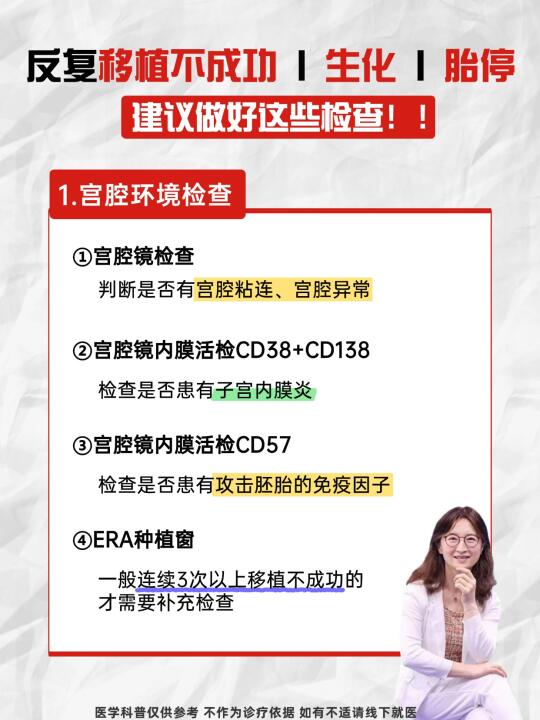 反复移植不成功 | 生化 | 胎停

建议做好这些检查！！

1.宫腔环境检查

①宫腔镜检查

判断是否有宫腔粘连、宫腔异常

②宫腔镜内膜活检CD38+CD138

检查是否患有子宫内膜炎

③宫腔镜内膜活检CD57

检查是否患有攻击胚胎的免疫因子

④ERA种植窗

一般连续3次以上移植不成功的才需要补充检查

医学科普仅供参考 不作为诊疗依据 如有不适请线下就医